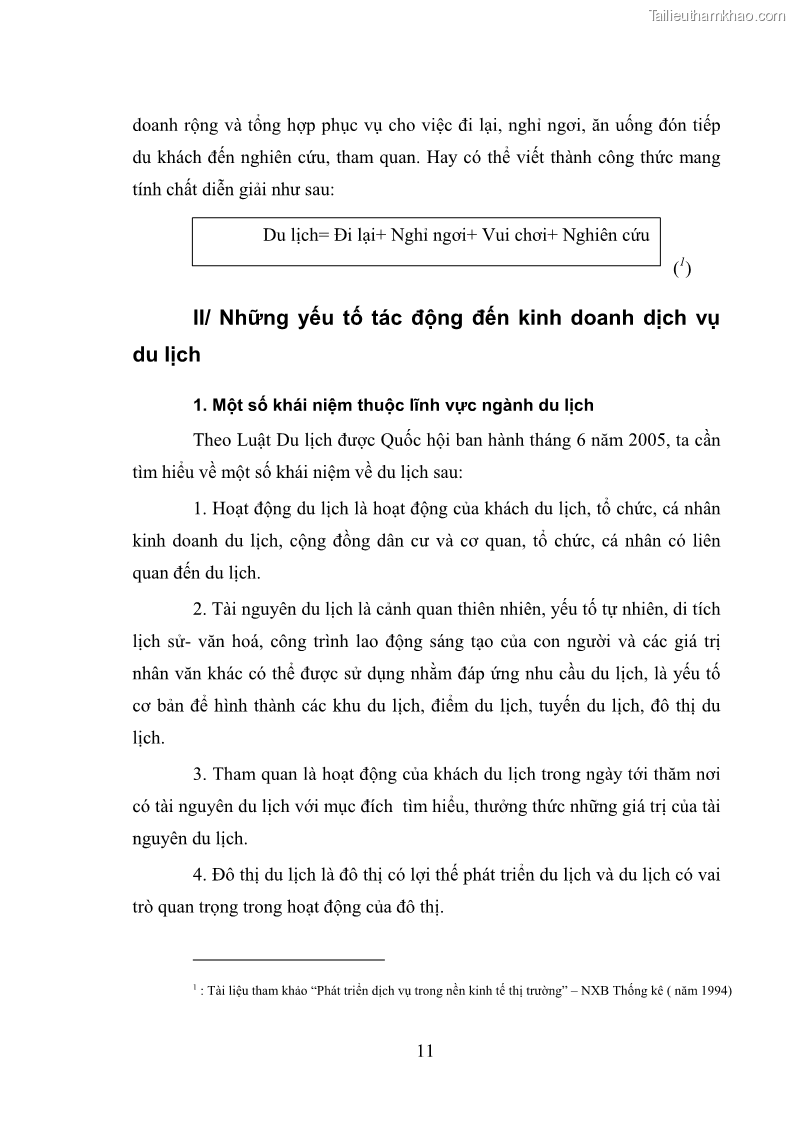 Tailieuthamkhao.com

doanh rộng và tổng hợp phục vụ cho việc đi lại, nghỉ ngơi, ăn uống đón tiếp du khách đến nghiên cứu, tham quan. Hay có thể viết thành công thức mang tính chất diễn giải như sau:

Du lịch= Đi lại+ Nghỉ ngơi+ Vui chơi+ Nghiên cứu

($^1$)

II/ Những yếu tố tác động đến kinh doanh dịch vụ du lịch

1. Một số khái niệm thuộc lĩnh vực ngành du lịch

Theo Luật Du lịch được Quốc hội ban hành tháng 6 năm 2005, ta cần tìm hiểu về một số khái niệm về du lịch sau:

1. Hoạt động du lịch là hoạt động của khách du lịch, tổ chức, cá nhân kinh doanh du lịch, cộng đồng dân cư và cơ quan, tổ chức, cá nhân có liên quan đến du lịch.

2. Tài nguyên du lịch là cảnh quan thiên nhiên, yếu tố tự nhiên, di tích lịch sử- văn hoá, công trình lao động sáng tạo của con người và các giá trị nhân văn khác có thể được sử dụng nhằm đáp ứng nhu cầu du lịch, là yếu tố cơ bản để hình thành các khu du lịch, điểm du lịch, tuyến du lịch, đô thị du lịch.

3. Tham quan là hoạt động của khách du lịch trong ngày tới thăm nơi có tài nguyên du lịch với mục đích tìm hiểu, thưởng thức những giá trị của tài nguyên du lịch.

4. Đô thị du lịch là đô thị có lợi thế phát triển du lịch và du lịch có vai trò quan trọng trong hoạt động của đô thị.

$^1$ : Tài liệu tham khảo “Phát triển dịch vụ trong nền kinh tế thị trường” – NXB Thống kê ( năm 1994)

11